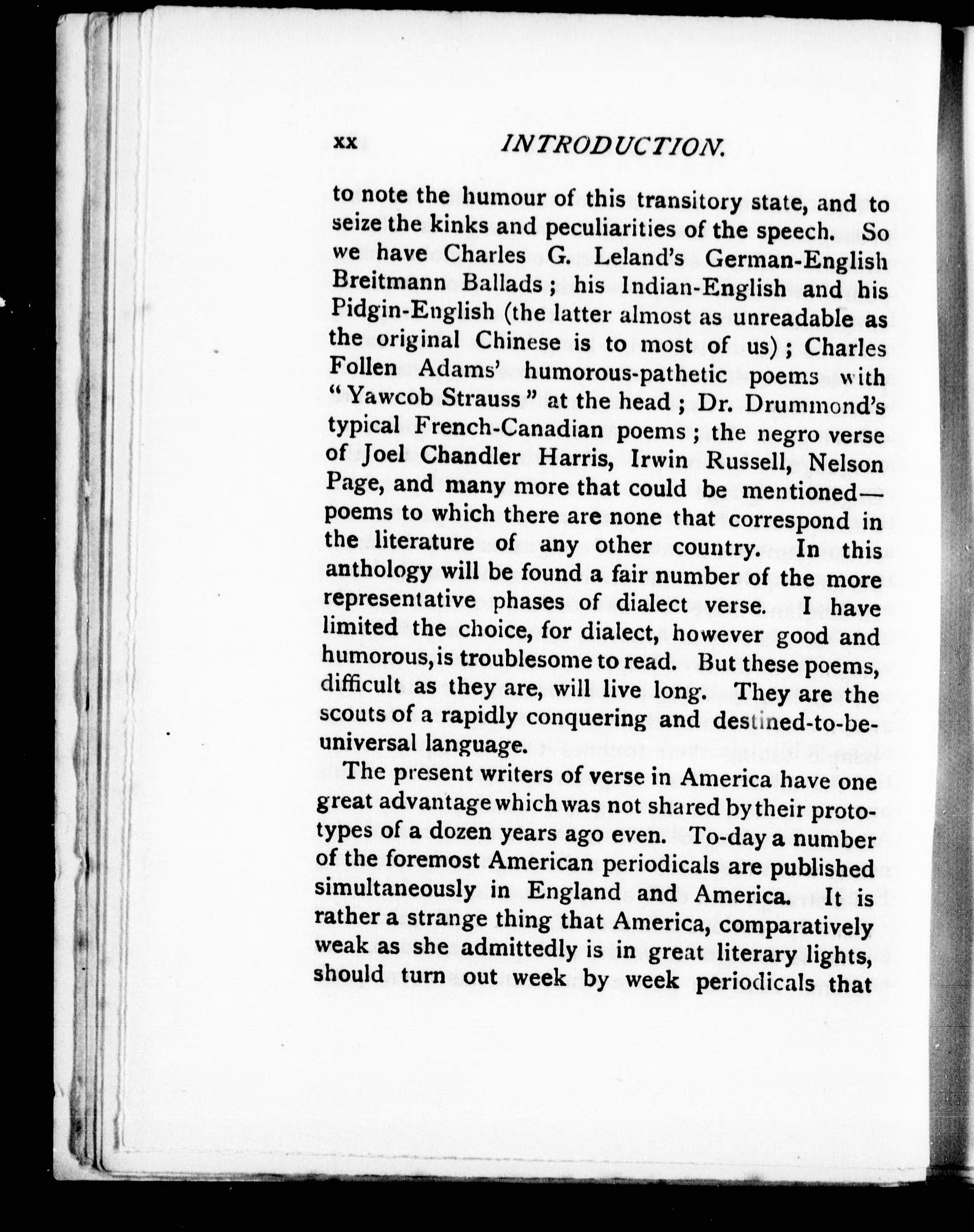 xx INTRODUCTION.

to note the humour of this transitory state, and to seize the kinks and peculiarities of the speech. So we have Charles G. Leland's German-English Breitmann Ballads; his Indian-English and his Pidgin-English (the latter almost as unreadable as the original Chinese is to most of us); Charles Follen Adams' humorous-pathetic poems with "Yawcob Strauss" at the head; Dr. Drummond's typical French-Canadian poems; the negro verse of Joel Chandler Harris, Irwin Russell, Nelson Page, and many more that could be mentioned—poems to which there are none that correspond in the literature of any other country. In this anthology will be found a fair number of the more representative phases of dialect verse. I have limited the choice, for dialect, however good and humorous, is troublesome to read. But these poems, difficult as they are, will live long. They are the scouts of a rapidly conquering and destined-to-be-universal language.

The present writers of verse in America have one great advantage which was not shared by their prototypes of a dozen years ago even. To-day a number of the foremost American periodicals are published simultaneously in England and America. It is rather a strange thing that America, comparatively weak as she admittedly is in great literary lights, should turn out week by week periodicals that